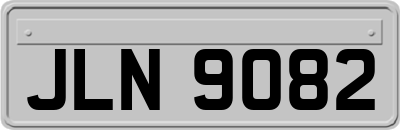 JLN 9082